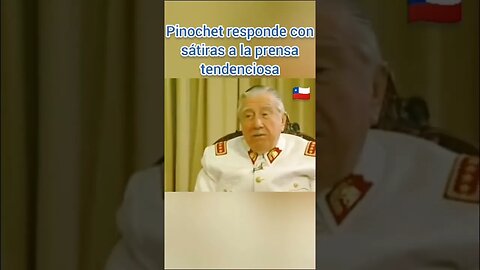 Pinochet responde con sátiras a la prensa tendenciosa